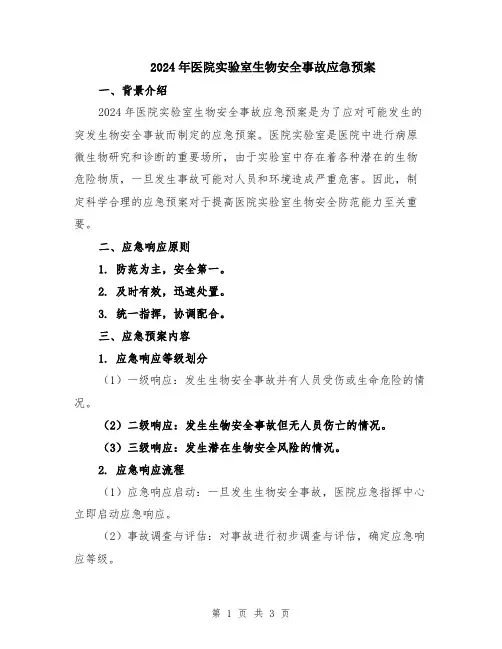 2024年医院实验室生物安全事故应急预案

一、背景介绍

2024年医院实验室生物安全事故应急预案是为了应对可能发生的突发生物安全事故而制定的应急预案。医院实验室是医院中进行病原微生物研究和诊断的重要场所，由于实验室中存在着各种潜在的生物危险物质，一旦发生事故可能对人员和环境造成严重危害。因此，制定科学合理的应急预案对于提高医院实验室生物安全防范能力至关重要。

二、应急响应原则

1. 防范为主，安全第一。

2. 及时有效，迅速处置。

3. 统一指挥，协调配合。

三、应急预案内容

1. 应急响应等级划分

（1）一级响应：发生生物安全事故并有人员受伤或生命危险的情况。

（2）二级响应：发生生物安全事故但无人员伤亡的情况。

（3）三级响应：发生潜在生物安全风险的情况。

2. 应急响应流程

（1）应急响应启动：一旦发生生物安全事故，医院应急指挥中心立即启动应急响应。

（2）事故调查与评估：对事故进行初步调查与评估，确定应急响应等级。

第 1 页 共 3 页